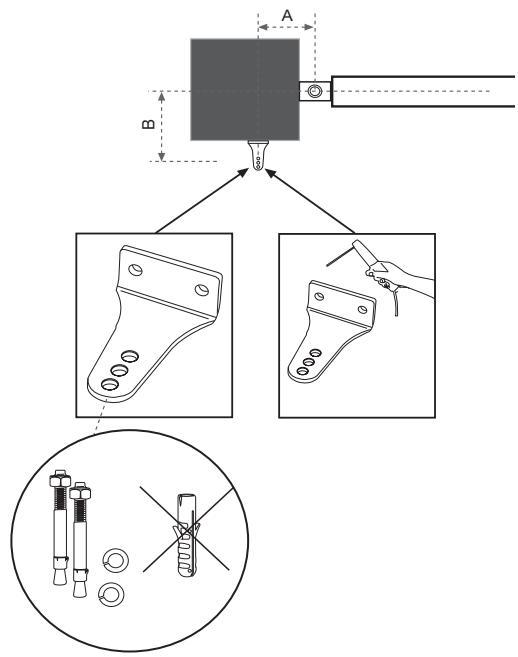 A

B